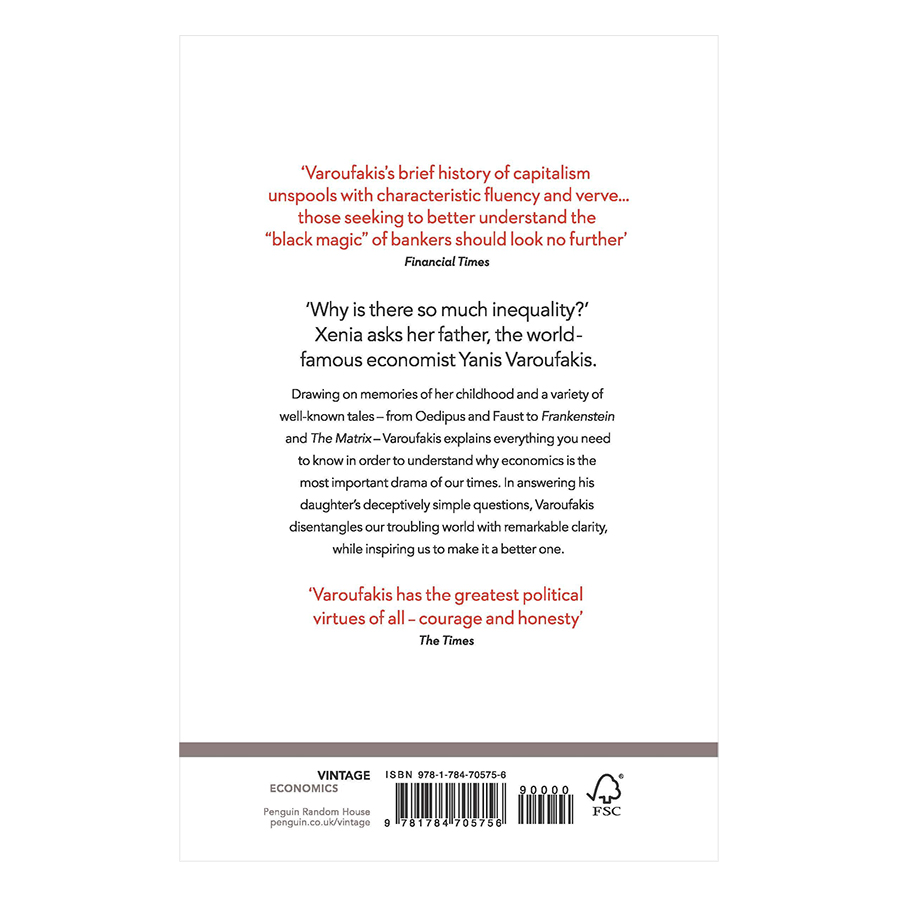 'Varoufakis's brief history of capitalism unspools with characteristic fluency and verve... those seeking to better understand the "black magic" of bankers should look no further'
Financial Times

'Why is there so much inequality?' Xenia asks her father, the world-famous economist Yanis Varoufakis.

Drawing on memories of her childhood and a variety of well-known tales – from Oedipus and Faust to Frankenstein and The Matrix – Varoufakis explains everything you need to know in order to understand why economics is the most important drama of our times. In answering his daughter's deceptively simple questions, Varoufakis disentangles our troubling world with remarkable clarity, while inspiring us to make it a better one.

'Varoufakis has the greatest political virtues of all – courage and honesty'
The Times

VINTAGE
ECONOMICS

Penguin Random House
penguin.co.uk/vintage

ISBN 978-1-784-70575-6

9 781784 705756

90000

FSC